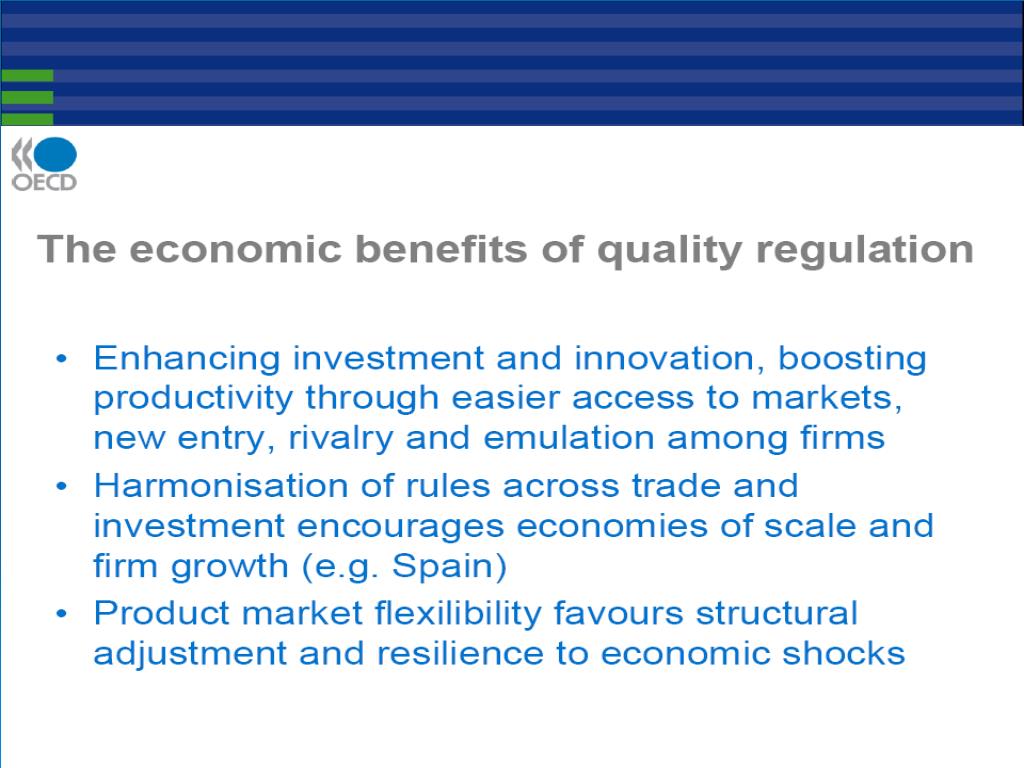 OECD

The economic benefits of quality regulation

• Enhancing investment and innovation, boosting productivity through easier access to markets, new entry, rivalry and emulation among firms
• Harmonisation of rules across trade and investment encourages economies of scale and firm growth (e.g. Spain)
• Product market flexibility favours structural adjustment and resilience to economic shocks